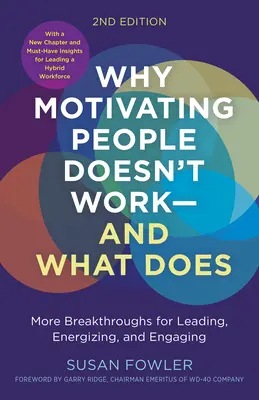 2ND EDITION

With a New Chapter and Must-Have Insights for Leading a Hybrid Workforce

WHY MOTIVATING PEOPLE DOESN'T WORK— AND WHAT DOES

More Breakthroughs for Leading, Energizing, and Engaging

SUSAN FOWLER

FOREWORD BY GARRY RIDGE, CHAIRMAN EMERITUS OF WD-40 COMPANY